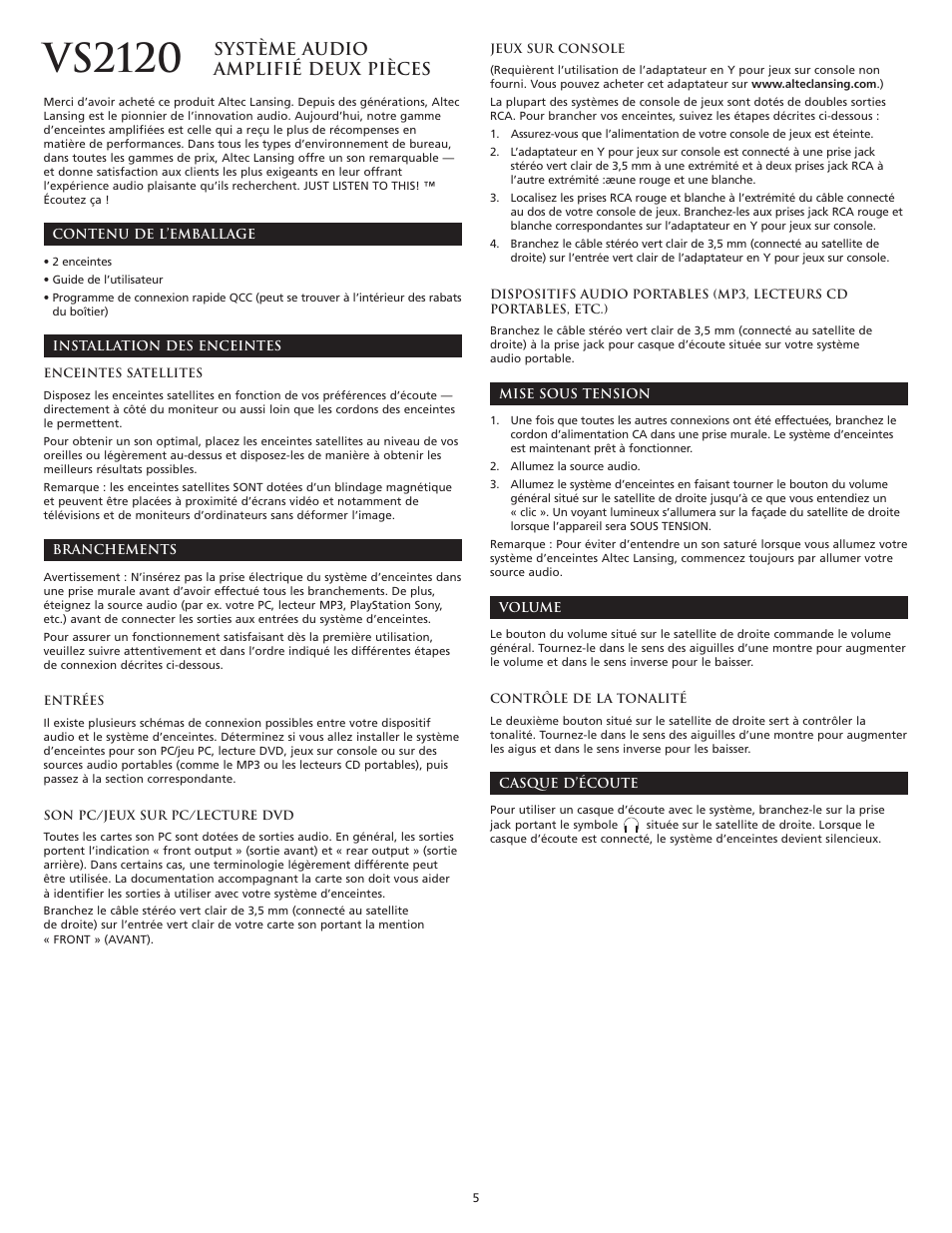 VS2120 SYSTÈME AUDIO AMPLIFIÉ DEUX PIÈCES

Merci d'avoir acheté ce produit Altec Lansing. Depuis des générations, Altec Lansing est le pionnier de l'innovation audio. Aujourd'hui, notre gamme d'enceintes amplifiées est celle qui a reçu le plus de récompenses en matière de performances. Dans tous les types d'environnement de bureau, dans toutes les gammes de prix, Altec Lansing offre un son remarquable — et donne satisfaction aux clients les plus exigeants en leur offrant l'expérience audio plaisante qu'ils recherchent. JUST LISTEN TO THIS! ™ Écoutez ça !

CONTENU DE L'EMBALLAGE

• 2 enceintes
• Guide de l'utilisateur
• Programme de connexion rapide QCC (peut se trouver à l'intérieur des rabats du boîtier)

INSTALLATION DES ENCEINTES

ENCEINTES SATELLITES

Disposez les enceintes satellites en fonction de vos préférences d'écoute — directement à côté du moniteur ou aussi loin que les cordons des enceintes le permettent.

Pour obtenir un son optimal, placez les enceintes satellites au niveau de vos oreilles ou légèrement au-dessus et disposez-les de manière à obtenir les meilleurs résultats possibles.

Remarque : les enceintes satellites SONT dotées d'un blindage magnétique et peuvent être placées à proximité d'écrans vidéo et notamment de télévisions et de moniteurs d'ordinateurs sans déformer l'image.

BRANCHEMENTS

Avertissement : N'insérez pas la prise électrique du système d'enceintes dans une prise murale avant d'avoir effectué tous les branchements. De plus, éteignez la source audio (par ex. votre PC, lecteur MP3, PlayStation Sony, etc.) avant de connecter les sorties aux entrées du système d'enceintes.

Pour assurer un fonctionnement satisfaisant dès la première utilisation, veuillez suivre attentivement et dans l'ordre indiqué les différentes étapes de connexion décrites ci-dessous.

ENTRÉES

Il existe plusieurs schémas de connexion possibles entre votre dispositif audio et le système d'enceintes. Déterminez si vous allez installer le système d'enceintes pour son PC/jeu PC, lecture DVD, jeux sur console ou sur des sources audio portables (comme le MP3 ou les lecteurs CD portables), puis passez à la section correspondante.

SON PC/JEUX SUR PC/LECTURE DVD

Toutes les cartes son PC sont dotées de sorties audio. En général, les sorties portent l'indication « front output » (sortie avant) et « rear output » (sortie arrière). Dans certains cas, une terminologie légèrement différente peut être utilisée. La documentation accompagnant la carte son doit vous aider à identifier les sorties à utiliser avec votre système d'enceintes.

Branchez le câble stéréo vert clair de 3,5 mm (connecté au satellite de droite) sur l'entrée vert clair de votre carte son portant la mention « FRONT » (AVANT).

JEUX SUR CONSOLE

(Requièrent l'utilisation de l'adaptateur en Y pour jeux sur console non fourni. Vous pouvez acheter cet adaptateur sur www.alteclansing.com.)

La plupart des systèmes de console de jeux sont dotés de doubles sorties RCA. Pour brancher vos enceintes, suivez les étapes décrites ci-dessous :

1. Assurez-vous que l'alimentation de votre console de jeux est éteinte.
2. L'adaptateur en Y pour jeux sur console est connecté à une prise jack stéréo vert clair de 3,5 mm à une extrémité et à deux prises jack RCA à l'autre extrémité :æune rouge et une blanche.
3. Localisez les prises RCA rouge et blanche à l'extrémité du câble connecté au dos de votre console de jeux. Branchez-les aux prises jack RCA rouge et blanche correspondantes sur l'adaptateur en Y pour jeux sur console.
4. Branchez le câble stéréo vert clair de 3,5 mm (connecté au satellite de droite) sur l'entrée vert clair de l'adaptateur en Y pour jeux sur console.

DISPOSITIFS AUDIO PORTABLES (MP3, LECTEURS CD PORTABLES, ETC.)

Branchez le câble stéréo vert clair de 3,5 mm (connecté au satellite de droite) à la prise jack pour casque d'écoute située sur votre système audio portable.

MISE SOUS TENSION

1. Une fois que toutes les autres connexions ont été effectuées, branchez le cordon d'alimentation CA dans une prise murale. Le système d'enceintes est maintenant prêt à fonctionner.
2. Allumez la source audio.
3. Allumez le système d'enceintes en faisant tourner le bouton du volume général situé sur le satellite de droite jusqu'à ce que vous entendiez un « clic ». Un voyant lumineux s'allumera sur la façade du satellite de droite lorsque l'appareil sera SOUS TENSION.

Remarque : Pour éviter d'entendre un son saturé lorsque vous allumez votre système d'enceintes Altec Lansing, commencez toujours par allumer votre source audio.

VOLUME

Le bouton du volume situé sur le satellite de droite commande le volume général. Tournez-le dans le sens des aiguilles d'une montre pour augmenter le volume et dans le sens inverse pour le baisser.

CONTRÔLE DE LA TONALITÉ

Le deuxième bouton situé sur le satellite de droite sert à contrôler la tonalité. Tournez-le dans le sens des aiguilles d'une montre pour augmenter les aigus et dans le sens inverse pour les baisser.

CASQUE D'ÉCOUTE

Pour utiliser un casque d'écoute avec le système, branchez-le sur la prise jack portant le symbole située sur le satellite de droite. Lorsque le casque d'écoute est connecté, le système d'enceintes devient silencieux.

5